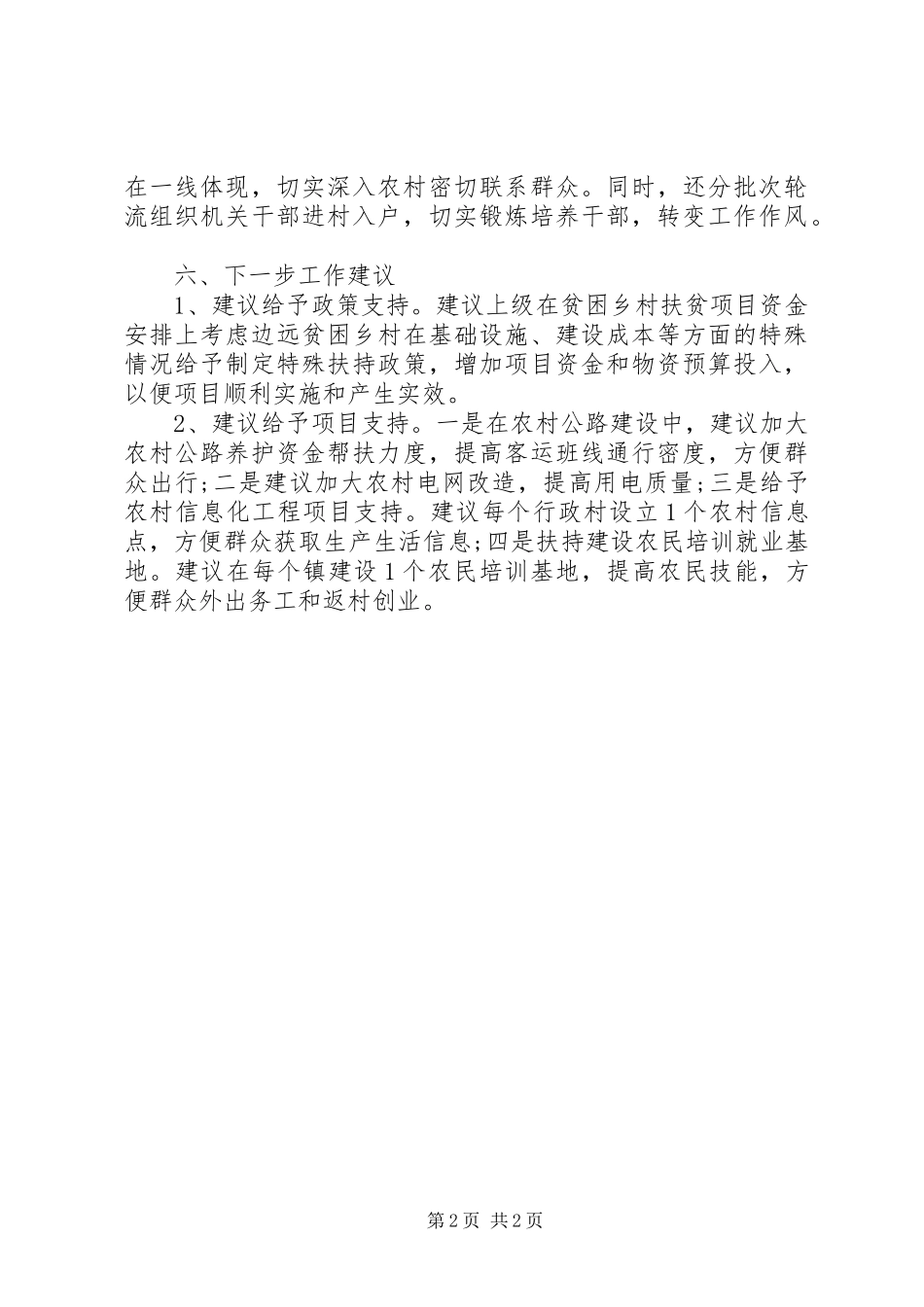 在一线体现，切实深入农村密切联系群众。同时，还分批次轮流组织机关干部进村入户，切实锻炼培养干部，转变工作作风。

六、下一步工作建议

1、建议给予政策支持。建议上级在贫困乡村扶贫项目资金安排上考虑边远贫困乡村在基础设施、建设成本等方面的特殊情况给予制定特殊扶持政策，增加项目资金和物资预算投入，以便项目顺利实施和产生实效。

2、建议给予项目支持。一是在农村公路建设中，建议加大农村公路养护资金帮扶力度，提高客运班线通行密度，方便群众出行;二是建议加大农村电网改造，提高用电质量;三是给予农村信息化工程项目支持。建议每个行政村设立1个农村信息点，方便群众获取生产生活信息;四是扶持建设农民培训就业基地。建议在每个镇建设1个农民培训基地，提高农民技能，方便群众外出务工和返村创业。

第2页 共2页